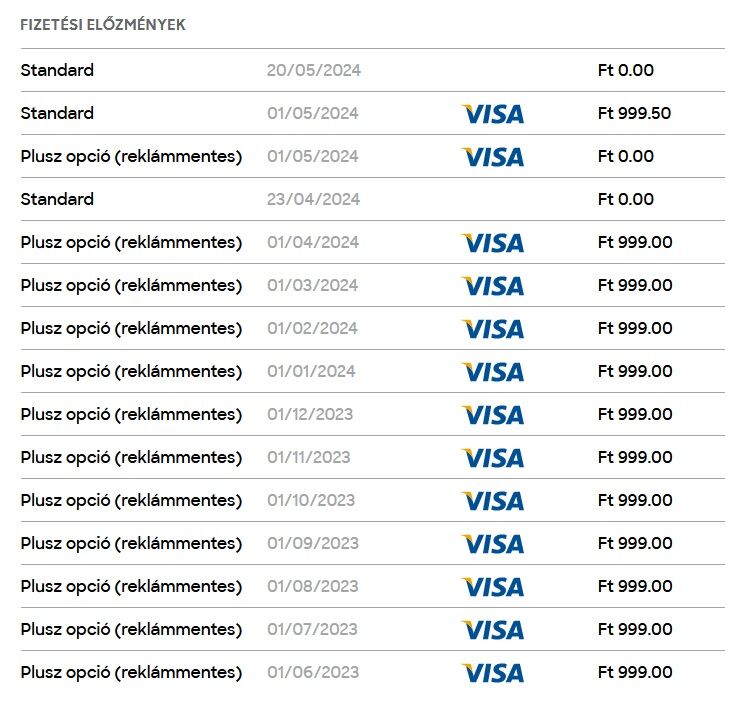 FIZETÉSI ELŐZMÉNYEK

| | | | |
|---|---|---|---|
| Standard | 20/05/2024 | | Ft 0.00 |
| Standard | 01/05/2024 | VISA | Ft 999.50 |
| Plusz opció (reklámmentes) | 01/05/2024 | VISA | Ft 0.00 |
| Standard | 23/04/2024 | | Ft 0.00 |
| Plusz opció (reklámmentes) | 01/04/2024 | VISA | Ft 999.00 |
| Plusz opció (reklámmentes) | 01/03/2024 | VISA | Ft 999.00 |
| Plusz opció (reklámmentes) | 01/02/2024 | VISA | Ft 999.00 |
| Plusz opció (reklámmentes) | 01/01/2024 | VISA | Ft 999.00 |
| Plusz opció (reklámmentes) | 01/12/2023 | VISA | Ft 999.00 |
| Plusz opció (reklámmentes) | 01/11/2023 | VISA | Ft 999.00 |
| Plusz opció (reklámmentes) | 01/10/2023 | VISA | Ft 999.00 |
| Plusz opció (reklámmentes) | 01/09/2023 | VISA | Ft 999.00 |
| Plusz opció (reklámmentes) | 01/08/2023 | VISA | Ft 999.00 |
| Plusz opció (reklámmentes) | 01/07/2023 | VISA | Ft 999.00 |
| Plusz opció (reklámmentes) | 01/06/2023 | VISA | Ft 999.00 |